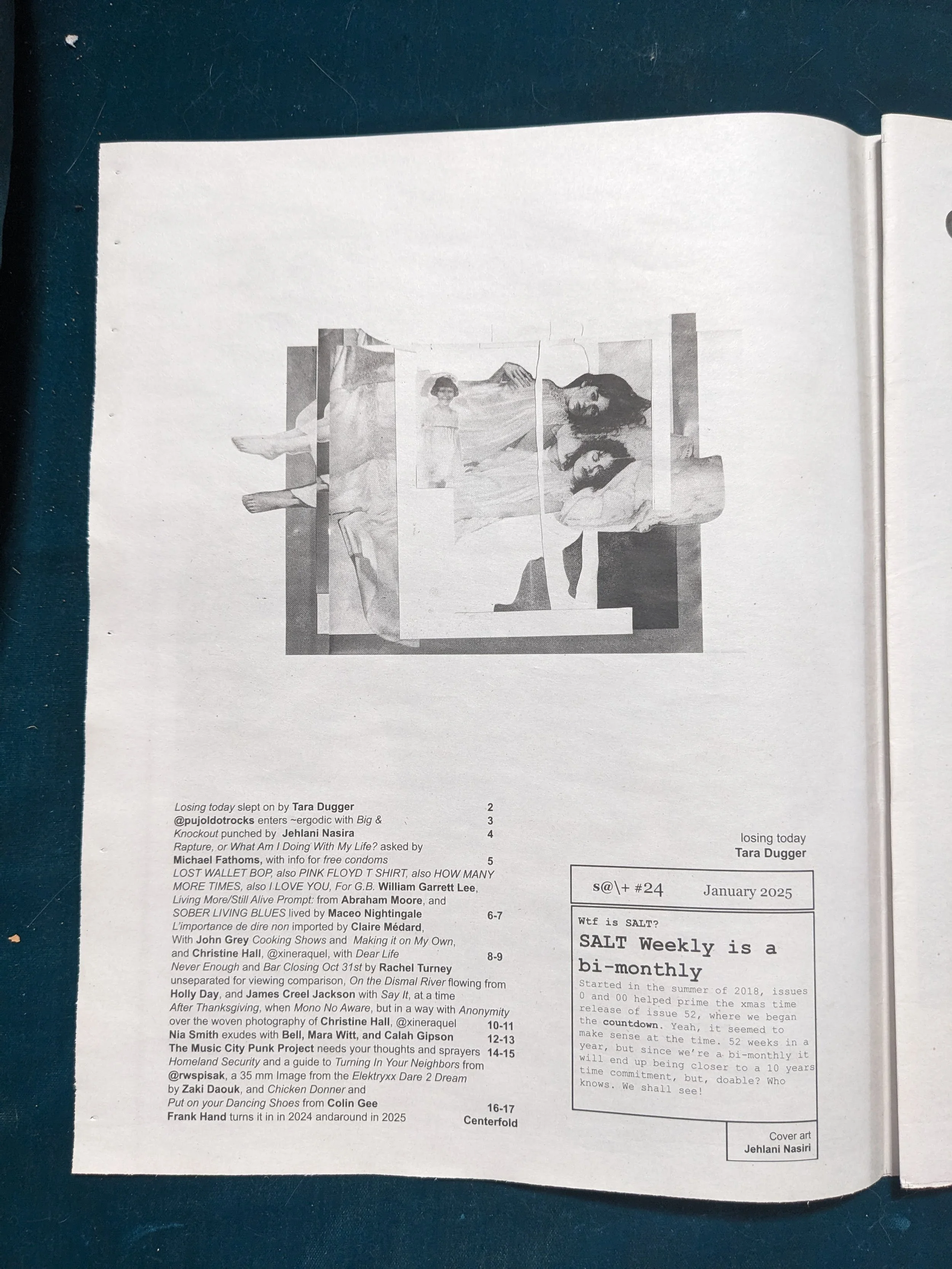 Losing today slept on by Tara Dugger 2
@pujoldotrocks enters ~ergodic with Big & 3
Knockout punched by Jehlani Nasira 4
Rapture, or What Am I Doing With My Life? asked by
Michael Fathoms, with info for free condoms 5
LOST WALLET BOP, also PINK FLOYD T SHIRT, also HOW MANY MORE TIMES, also I LOVE YOU, For G.B. William Garrett Lee,
Living More/Still Alive Prompt: from Abraham Moore, and
SOBER LIVING BLUES lived by Maceo Nightingale 6-7
L'importance de dire non imported by Claire Médard,
With John Grey Cooking Shows and Making it on My Own,
and Christine Hall, @xineraquel, with Dear Life 8-9
Never Enough and Bar Closing Oct 31st by Rachel Turney
unseparated for viewing comparison, On the Dismal River flowing from
Holly Day, and James Creel Jackson with Say It, at a time
After Thanksgiving, when Mono No Aware, but in a way with Anonymity
over the woven photography of Christine Hall, @xineraquel 10-11
Nia Smith exudes with Bell, Mara Witt, and Calah Gipson 12-13
The Music City Punk Project needs your thoughts and sprayers 14-15
Homeland Security and a guide to Turning In Your Neighbors from
@rwspisak, a 35 mm Image from the Elektryxx Dare 2 Dream
by Zaki Daouk, and Chicken Donner and
Put on your Dancing Shoes from Colin Gee 16-17
Frank Hand turns it in in 2024 andaround in 2025 Centerfold

losing today
Tara Dugger

s@\+ #24 January 2025

Wtf is SALT?

SALT Weekly is a bi-monthly

Started in the summer of 2018, issues 0 and 00 helped prime the xmas time release of issue 52, where we began the countdown. Yeah, it seemed to make sense at the time. 52 weeks in a year, but since we're a bi-monthly it will end up being closer to a 10 years time commitment, but, doable? Who knows. We shall see!

Cover art
Jehlani Nasiri